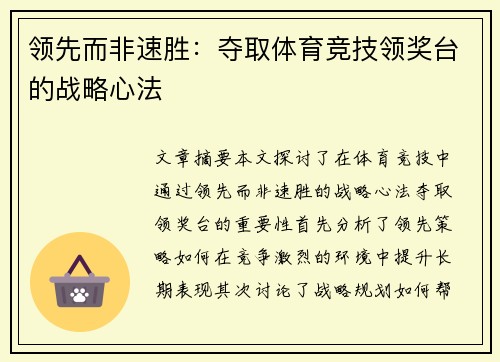 领先而非速胜：夺取体育竞技领奖台的战略心法

文章摘要本文探讨了在体育竞技中通过领先而非速胜的战略心法夺取领奖台的重要性首先分析了领先策略如何在竞争激烈的环境中提升长期表现其次讨论了战略规划如何帮